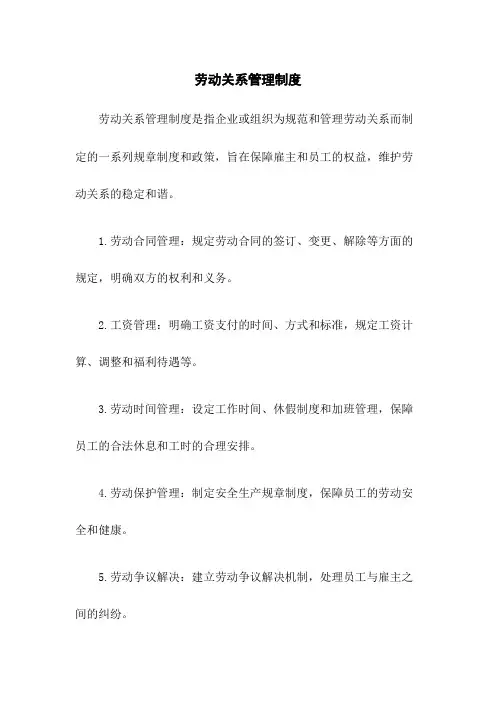 劳动关系管理制度

劳动关系管理制度是指企业或组织为规范和管理劳动关系而制定的一系列规章制度和政策，旨在保障雇主和员工的权益，维护劳动关系的稳定和谐。

1.劳动合同管理：规定劳动合同的签订、变更、解除等方面的规定，明确双方的权利和义务。

2.工资管理：明确工资支付的时间、方式和标准，规定工资计算、调整和福利待遇等。

3.劳动时间管理：设定工作时间、休假制度和加班管理，保障员工的合法休息和工时的合理安排。

4.劳动保护管理：制定安全生产规章制度，保障员工的劳动安全和健康。

5.劳动争议解决：建立劳动争议解决机制，处理员工与雇主之间的纠纷。